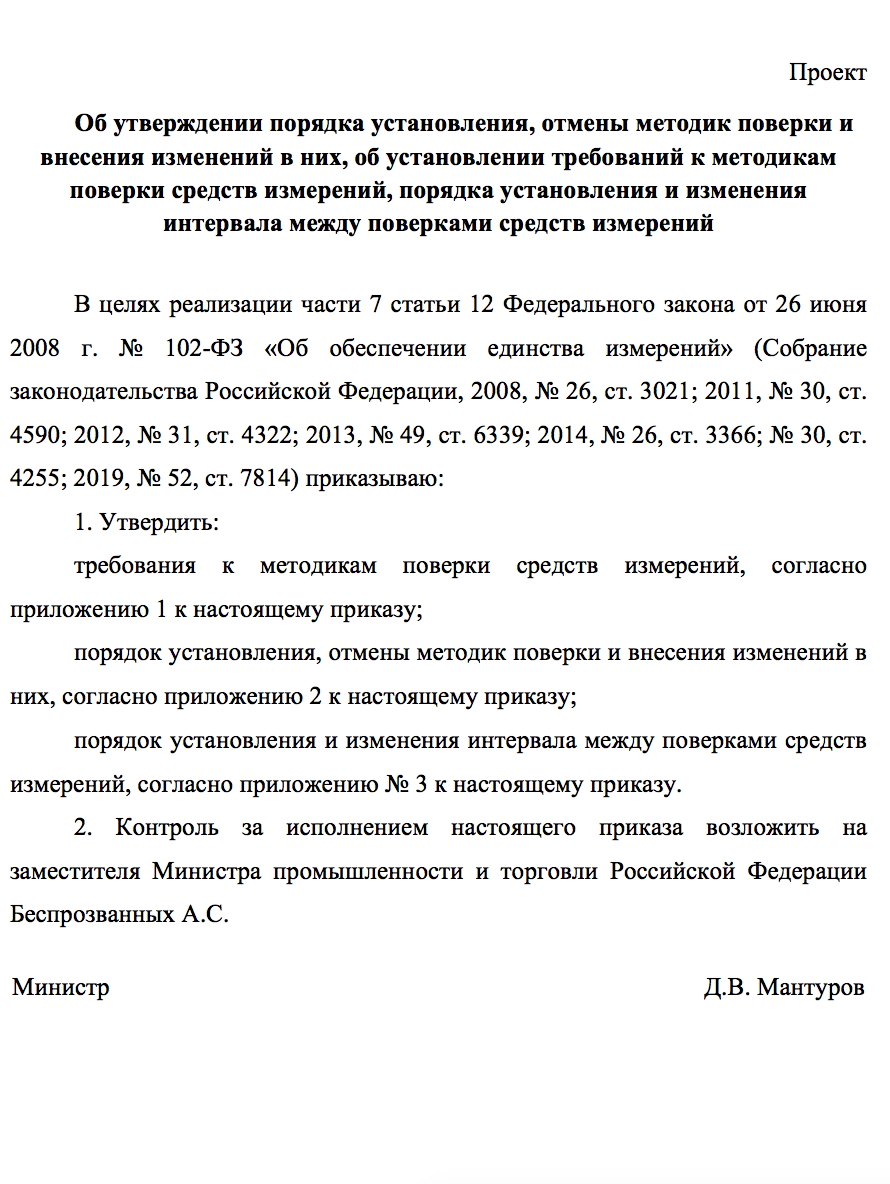 Проект

Об утверждении порядка установления, отмены методик поверки и внесения изменений в них, об установлении требований к методикам поверки средств измерений, порядка установления и изменения интервала между поверками средств измерений

В целях реализации части 7 статьи 12 Федерального закона от 26 июня 2008 г. № 102-ФЗ «Об обеспечении единства измерений» (Собрание законодательства Российской Федерации, 2008, № 26, ст. 3021; 2011, № 30, ст. 4590; 2012, № 31, ст. 4322; 2013, № 49, ст. 6339; 2014, № 26, ст. 3366; № 30, ст. 4255; 2019, № 52, ст. 7814) приказываю:

1. Утвердить:

требования к методикам поверки средств измерений, согласно приложению 1 к настоящему приказу;

порядок установления, отмены методик поверки и внесения изменений в них, согласно приложению 2 к настоящему приказу;

порядок установления и изменения интервала между поверками средств измерений, согласно приложению № 3 к настоящему приказу.

2. Контроль за исполнением настоящего приказа возложить на заместителя Министра промышленности и торговли Российской Федерации Беспрозванных А.С.

Министр Д.В. Мантуров